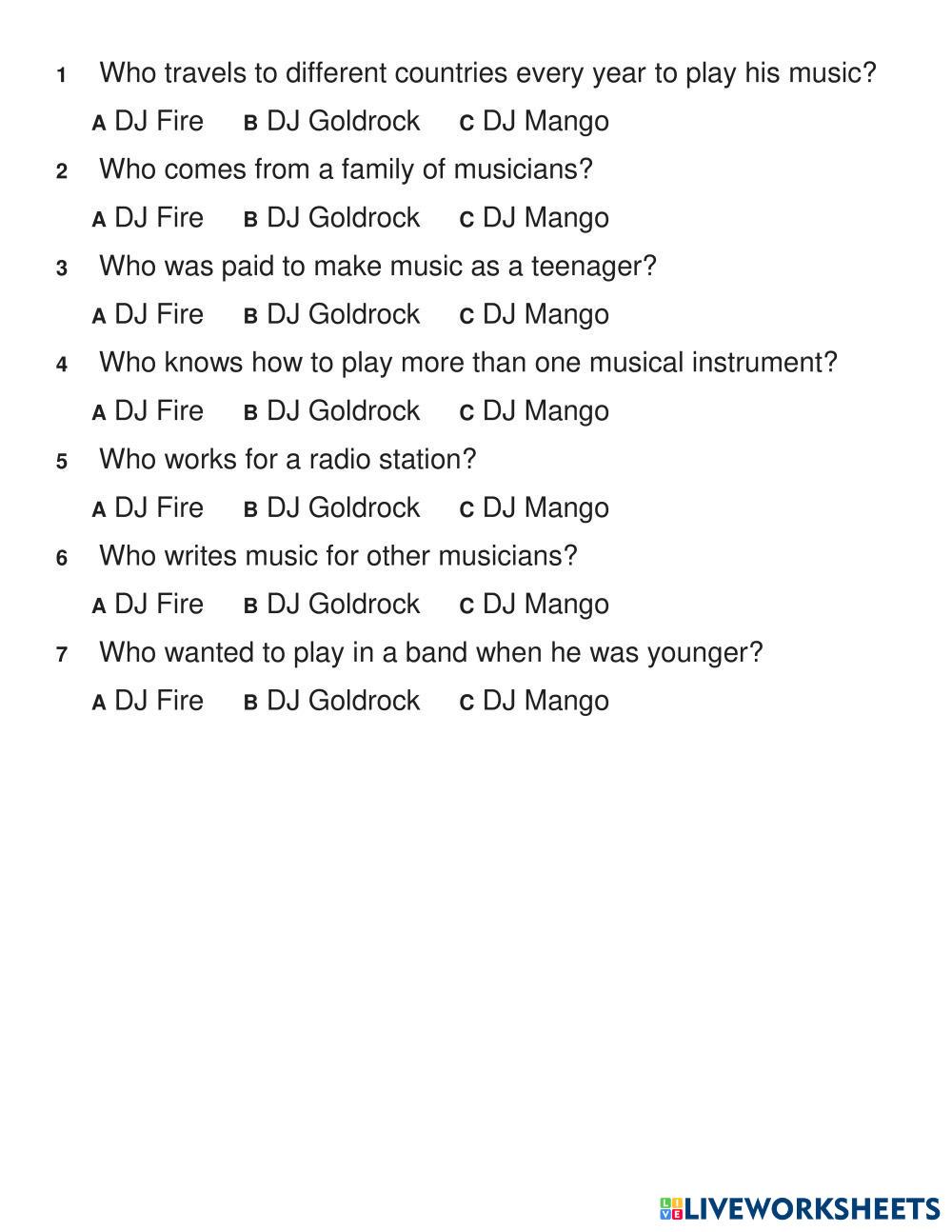 1 Who travels to different countries every year to play his music?

A DJ Fire B DJ Goldrock C DJ Mango

2 Who comes from a family of musicians?

A DJ Fire B DJ Goldrock C DJ Mango

3 Who was paid to make music as a teenager?

A DJ Fire B DJ Goldrock C DJ Mango

4 Who knows how to play more than one musical instrument?

A DJ Fire B DJ Goldrock C DJ Mango

5 Who works for a radio station?

A DJ Fire B DJ Goldrock C DJ Mango

6 Who writes music for other musicians?

A DJ Fire B DJ Goldrock C DJ Mango

7 Who wanted to play in a band when he was younger?

A DJ Fire B DJ Goldrock C DJ Mango

LIVEWORKSHEETS